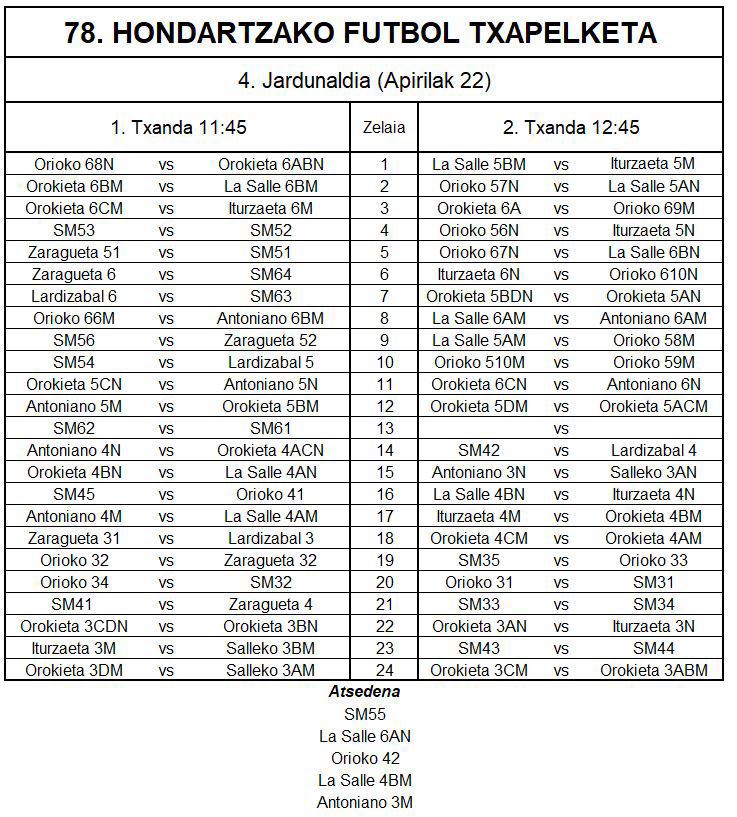 78. HONDARTZAKO FUTBOL TXAPELKETA

4. Jardunaldia (Apirilak 22)

| 1. Txanda 11:45 | | | Zelaia | 2. Txanda 12:45 | | |
|---|---|---|---|---|---|---|
| Orioko 68N | vs | Orokieta 6ABN | 1 | La Salle 5BM | vs | Iturzaeta 5M |
| Orokieta 6BM | vs | La Salle 6BM | 2 | Orioko 57N | vs | La Salle 5AN |
| Orokieta 6CM | vs | Iturzaeta 6M | 3 | Orokieta 6A | vs | Orioko 69M |
| SM53 | vs | SM52 | 4 | Orioko 56N | vs | Iturzaeta 5N |
| Zaragueta 51 | vs | SM51 | 5 | Orioko 67N | vs | La Salle 6BN |
| Zaragueta 6 | vs | SM64 | 6 | Iturzaeta 6N | vs | Orioko 610N |
| Lardizabal 6 | vs | SM63 | 7 | Orokieta 5BDN | vs | Orokieta 5AN |
| Orioko 66M | vs | Antoniano 6BM | 8 | La Salle 6AM | vs | Antoniano 6AM |
| SM56 | vs | Zaragueta 52 | 9 | La Salle 5AM | vs | Orioko 58M |
| SM54 | vs | Lardizabal 5 | 10 | Orioko 510M | vs | Orioko 59M |
| Orokieta 5CN | vs | Antoniano 5N | 11 | Orokieta 6CN | vs | Antoniano 6N |
| Antoniano 5M | vs | Orokieta 5BM | 12 | Orokieta 5DM | vs | Orokieta 5ACM |
| SM62 | vs | SM61 | 13 | | vs | |
| Antoniano 4N | vs | Orokieta 4ACN | 14 | SM42 | vs | Lardizabal 4 |
| Orokieta 4BN | vs | La Salle 4AN | 15 | Antoniano 3N | vs | Salleko 3AN |
| SM45 | vs | Orioko 41 | 16 | La Salle 4BN | vs | Iturzaeta 4N |
| Antoniano 4M | vs | La Salle 4AM | 17 | Iturzaeta 4M | vs | Orokieta 4BM |
| Zaragueta 31 | vs | Lardizabal 3 | 18 | Orokieta 4CM | vs | Orokieta 4AM |
| Orioko 32 | vs | Zaragueta 32 | 19 | SM35 | vs | Orioko 33 |
| Orioko 34 | vs | SM32 | 20 | Orioko 31 | vs | SM31 |
| SM41 | vs | Zaragueta 4 | 21 | SM33 | vs | SM34 |
| Orokieta 3CDN | vs | Orokieta 3BN | 22 | Orokieta 3AN | vs | Iturzaeta 3N |
| Iturzaeta 3M | vs | Salleko 3BM | 23 | SM43 | vs | SM44 |
| Orokieta 3DM | vs | Salleko 3AM | 24 | Orokieta 3CM | vs | Orokieta 3ABM |

Atsedena
SM55
La Salle 6AN
Orioko 42
La Salle 4BM
Antoniano 3M